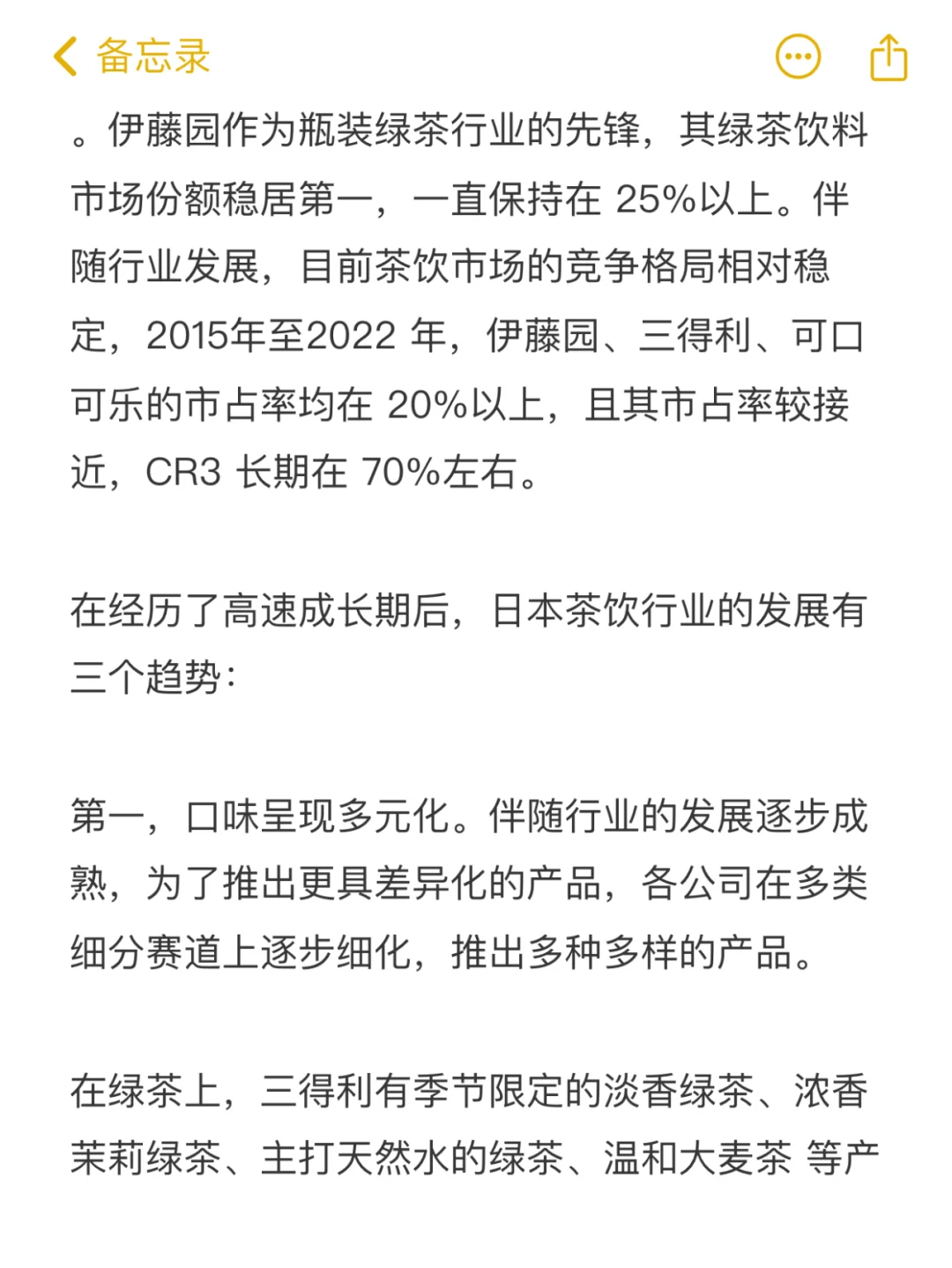 备忘录

。伊藤园作为瓶装绿茶行业的先锋，其绿茶饮料市场份额稳居第一，一直保持在 25%以上。伴随行业发展，目前茶饮市场的竞争格局相对稳定，2015年至2022 年，伊藤园、三得利、可口可乐的市占率均在 20%以上，且其市占率较接近，CR3 长期在 70%左右。

在经历了高速成长期后，日本茶饮行业的发展有三个趋势：

第一，口味呈现多元化。伴随行业的发展逐步成熟，为了推出更具差异化的产品，各公司在多类细分赛道上逐步细化，推出多种多样的产品。

在绿茶上，三得利有季节限定的淡香绿茶、浓香茉莉绿茶、主打天然水的绿茶、温和大麦茶 等产